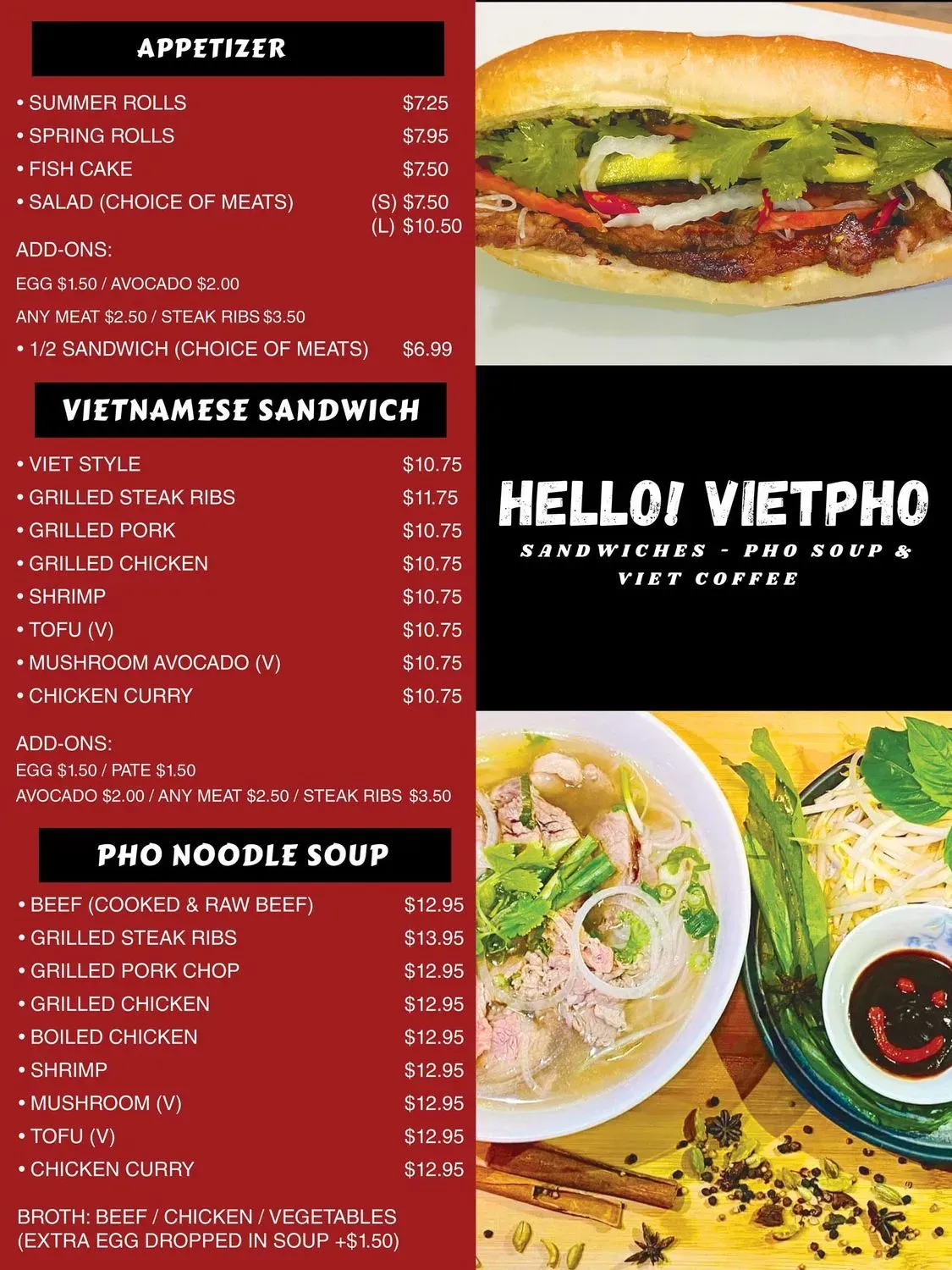 APPETIZER

• SUMMER ROLLS $7.25
• SPRING ROLLS $7.95
• FISH CAKE $7.50
• SALAD (CHOICE OF MEATS) (S) $7.50 (L) $10.50

ADD-ONS:
EGG $1.50 / AVOCADO $2.00
ANY MEAT $2.50 / STEAK RIBS $3.50

• 1/2 SANDWICH (CHOICE OF MEATS) $6.99

VIETNAMESE SANDWICH

• VIET STYLE $10.75
• GRILLED STEAK RIBS $11.75
• GRILLED PORK $10.75
• GRILLED CHICKEN $10.75
• SHRIMP $10.75
• TOFU (V) $10.75
• MUSHROOM AVOCADO (V) $10.75
• CHICKEN CURRY $10.75

ADD-ONS:
EGG $1.50 / PATE $1.50
AVOCADO $2.00 / ANY MEAT $2.50 / STEAK RIBS $3.50

PHO NOODLE SOUP

• BEEF (COOKED & RAW BEEF) $12.95
• GRILLED STEAK RIBS $13.95
• GRILLED PORK CHOP $12.95
• GRILLED CHICKEN $12.95
• BOILED CHICKEN $12.95
• SHRIMP $12.95
• MUSHROOM (V) $12.95
• TOFU (V) $12.95
• CHICKEN CURRY $12.95

BROTH: BEEF / CHICKEN / VEGETABLES
(EXTRA EGG DROPPED IN SOUP +$1.50)

HELLO! VIETPHO
SANDWICHES - PHO SOUP & VIET COFFEE